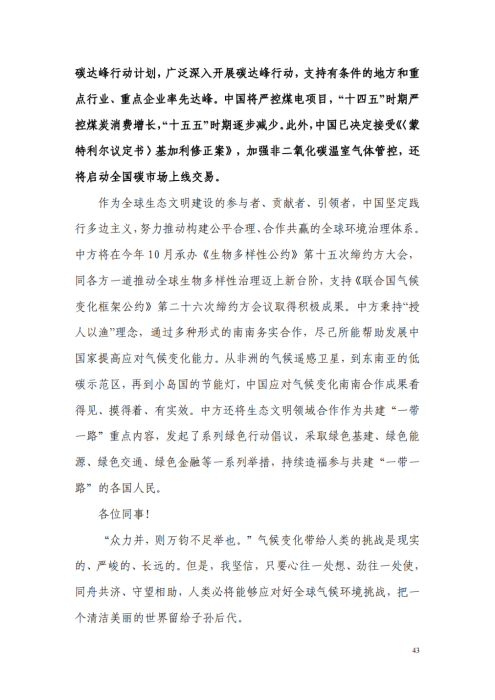 碳达峰行动计划，广泛深入开展碳达峰行动，支持有条件的地方和重点行业、重点企业率先达峰。中国将严控煤电项目，“十四五”时期严控煤炭消费增长，“十五五”时期逐步减少。此外，中国已决定接受《〈蒙特利尔议定书〉基加利修正案》，加强非二氧化碳温室气体管控，还将启动全国碳市场上线交易。

作为全球生态文明建设的参与者、贡献者、引领者，中国坚定践行多边主义，努力推动构建公平合理、合作共赢的全球环境治理体系。中方将在今年10月承办《生物多样性公约》第十五次缔约方大会，同各方一道推动全球生物多样性治理迈上新台阶，支持《联合国气候变化框架公约》第二十六次缔约方会议取得积极成果。中方秉持“授人以渔”理念，通过多种形式的南南务实合作，尽己所能帮助发展中国家提高应对气候变化能力。从非洲的气候遥感卫星，到东南亚的低碳示范区，再到小岛国的节能灯，中国应对气候变化南南合作成果看得见、摸得着、有实效。中方还将生态文明领域合作作为共建“一带一路”重点内容，发起了系列绿色行动倡议，采取绿色基建、绿色能源、绿色交通、绿色金融等一系列举措，持续造福参与共建“一带一路”的各国人民。

各位同事！

“众力并，则万钧不足举也。”气候变化带给人类的挑战是现实的、严峻的、长远的。但是，我坚信，只要心往一处想、劲往一处使，同舟共济、守望相助，人类必将能够应对好全球气候环境挑战，把一个清洁美丽的世界留给子孙后代。

43